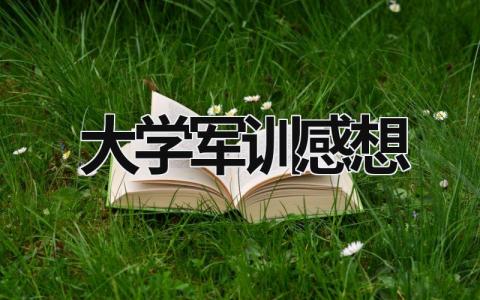 大学军训感想